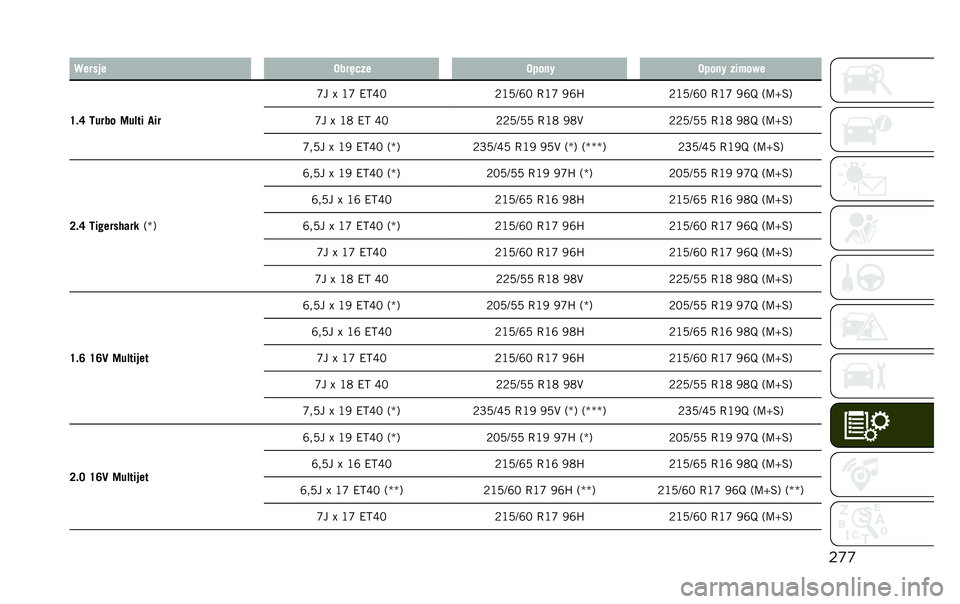 | Wersje | Obręcze | Opony | Opony zimowe |
|---|---|---|---|
| 1.4 Turbo Multi Air | 7J x 17 ET40 | 215/60 R17 96H | 215/60 R17 96Q (M+S) |
| | 7J x 18 ET 40 | 225/55 R18 98V | 225/55 R18 98Q (M+S) |
| | 7,5J x 19 ET40 (*) | 235/45 R19 95V (*) (***) | 235/45 R19Q (M+S) |
| 2.4 Tigershark (*) | 6,5J x 19 ET40 (*) | 205/55 R19 97H (*) | 205/55 R19 97Q (M+S) |
| | 6,5J x 16 ET40 | 215/65 R16 98H | 215/65 R16 98Q (M+S) |
| | 6,5J x 17 ET40 (*) | 215/60 R17 96H | 215/60 R17 96Q (M+S) |
| | 7J x 17 ET40 | 215/60 R17 96H | 215/60 R17 96Q (M+S) |
| | 7J x 18 ET 40 | 225/55 R18 98V | 225/55 R18 98Q (M+S) |
| 1.6 16V Multijet | 6,5J x 19 ET40 (*) | 205/55 R19 97H (*) | 205/55 R19 97Q (M+S) |
| | 6,5J x 16 ET40 | 215/65 R16 98H | 215/65 R16 98Q (M+S) |
| | 7J x 17 ET40 | 215/60 R17 96H | 215/60 R17 96Q (M+S) |
| | 7J x 18 ET 40 | 225/55 R18 98V | 225/55 R18 98Q (M+S) |
| | 7,5J x 19 ET40 (*) | 235/45 R19 95V (*) (***) | 235/45 R19Q (M+S) |
| 2.0 16V Multijet | 6,5J x 19 ET40 (*) | 205/55 R19 97H (*) | 205/55 R19 97Q (M+S) |
| | 6,5J x 16 ET40 | 215/65 R16 98H | 215/65 R16 98Q (M+S) |
| | 6,5J x 17 ET40 (**) | 215/60 R17 96H (**) | 215/60 R17 96Q (M+S) (**) |
| | 7J x 17 ET40 | 215/60 R17 96H | 215/60 R17 96Q (M+S) |

277

carmanualsonline.info